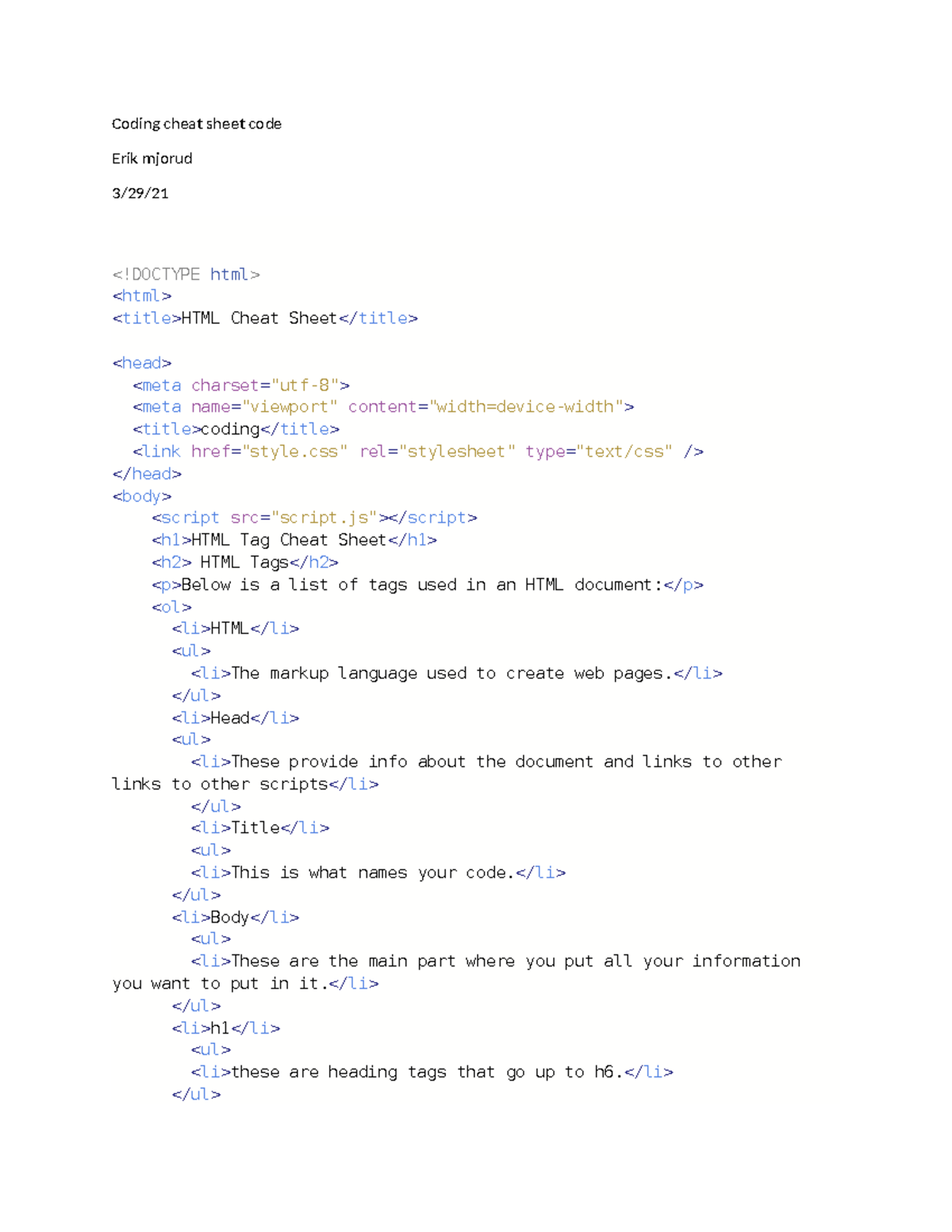 Coding cheat sheet code

Erik mjorud

3/29/21

<!DOCTYPE html>
<html>
<title>HTML Cheat Sheet</title>

<head>
  <meta charset="utf-8">
  <meta name="viewport" content="width=device-width">
  <title>coding</title>
  <link href="style.css" rel="stylesheet" type="text/css" />
</head>
<body>
    <script src="script.js"></script>
    <h1>HTML Tag Cheat Sheet</h1>
    <h2> HTML Tags</h2>
    <p>Below is a list of tags used in an HTML document:</p>
    <ol>
      <li>HTML</li>
      <ul>
        <li>The markup language used to create web pages.</li>
      </ul>
      <li>Head</li>
      <ul>
        <li>These provide info about the document and links to other links to other scripts</li>
        </ul>
        <li>Title</li>
        <ul>
        <li>This is what names your code.</li>
      </ul>
      <li>Body</li>
        <ul>
        <li>These are the main part where you put all your information you want to put in it.</li>
      </ul>
      <li>h1</li>
        <ul>
        <li>these are heading tags that go up to h6.</li>
      </ul>